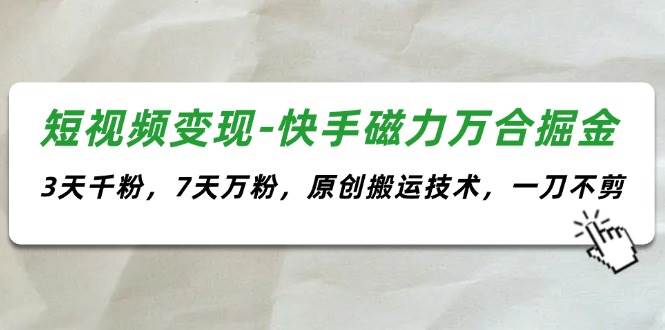 短视频变现-快手磁力万合掘金

3天千粉，7天万粉，原创搬运技术，一刀不剪